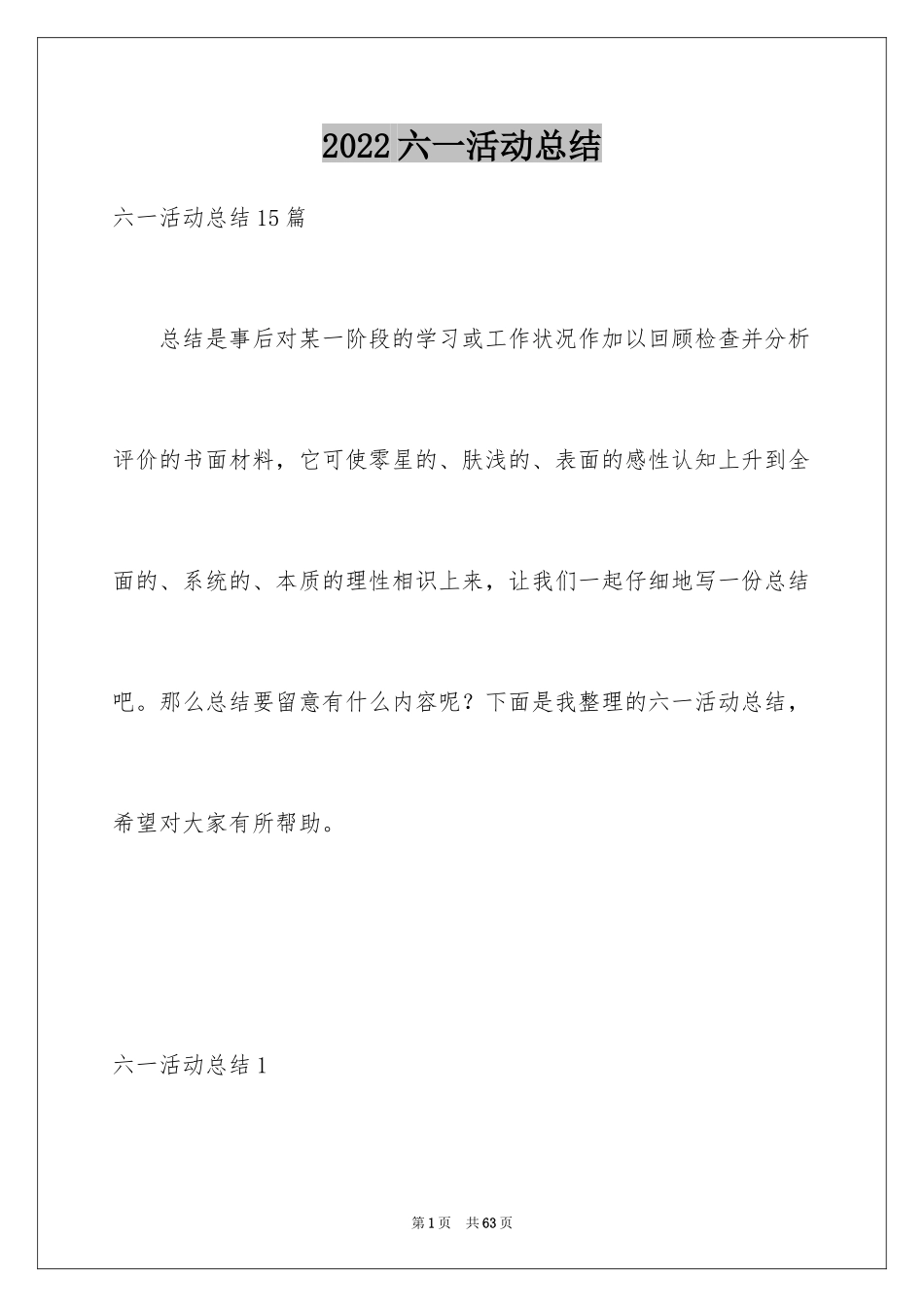 2022六一活动总结

六一活动总结15篇

总结是事后对某一阶段的学习或工作状况作加以回顾检查并分析评价的书面材料，它可使零星的、肤浅的、表面的感性认知上升到全面的、系统的、本质的理性相识上来，让我们一起仔细地写一份总结吧。那么总结要留意有什么内容呢？下面是我整理的六一活动总结，希望对大家有所帮助。

六一活动总结1

第1页 共63页